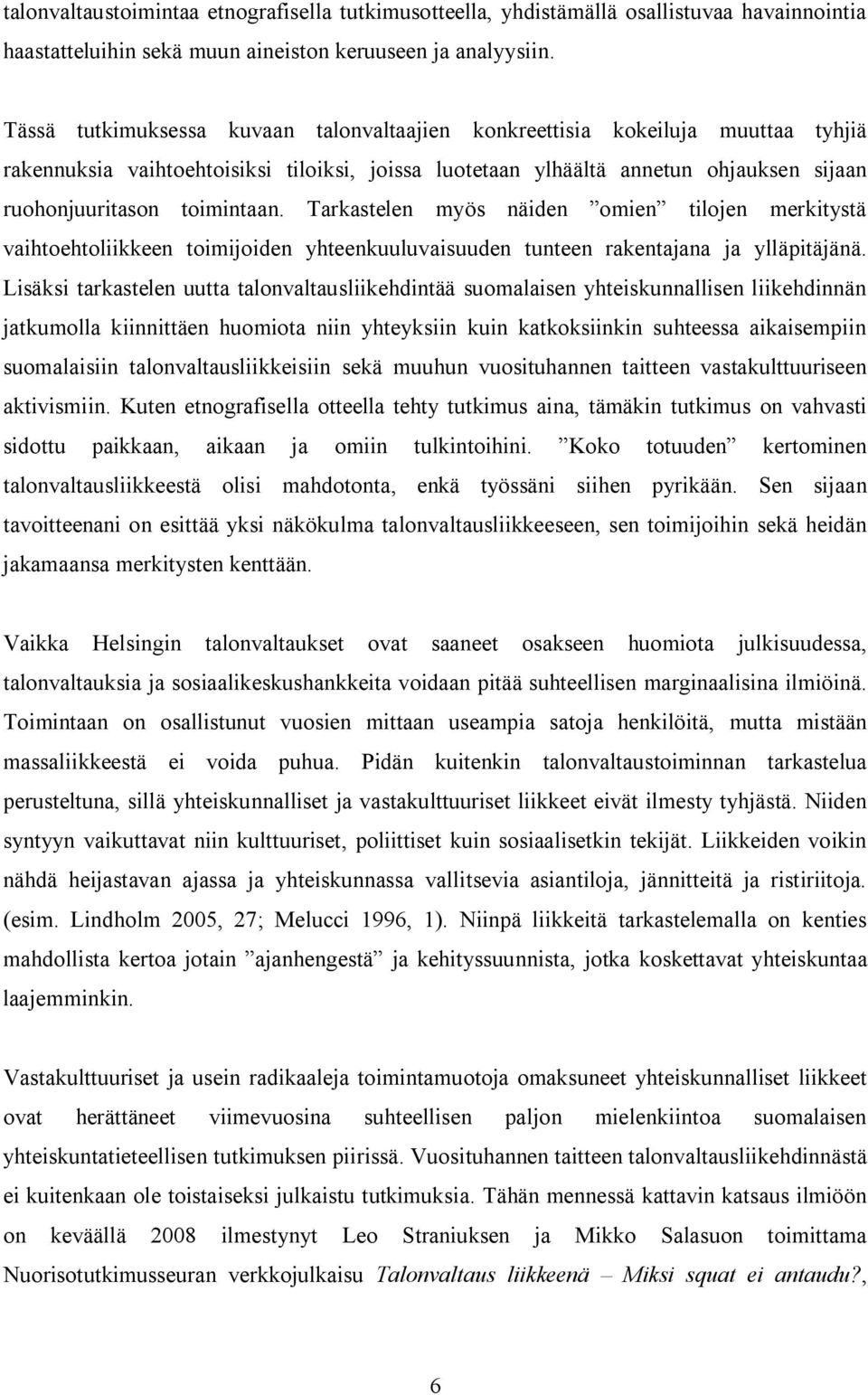 talonvaltaustoimintaa etnografisella tutkimusotteella, yhdistämällä osallistuvaa havainnointia haastatteluihin sekä muun aineiston keruuseen ja analyysiin.

Tässä tutkimuksessa kuvaan talonvaltaajien konkreettisia kokeiluja muuttaa tyhjiä rakennuksia vaihtoehtoisiksi tiloiksi, joissa luotetaan ylhäältä annetun ohjauksen sijaan ruohonjuuritason toimintaan. Tarkastelen myös näiden ”omien” tilojen merkitystä vaihtoehtoliikkeen toimijoiden yhteenkuuluvaisuuden tunteen rakentajana ja ylläpitäjänä. Lisäksi tarkastelen uutta talonvaltausliikehdintää suomalaisen yhteiskunnallisen liikehdinnän jatkumolla kiinnittäen huomiota niin yhteyksiin kuin katkoksiinkin suhteessa aikaisempiin suomalaisiin talonvaltausliikkeisiin sekä muuhun vuosituhannen taitteen vastakulttuuriseen aktivismiin. Kuten etnografisella otteella tehty tutkimus aina, tämäkin tutkimus on vahvasti sidottu paikkaan, aikaan ja omiin tulkintoihini. ”Koko totuuden” kertominen talonvaltausliikkeestä olisi mahdotonta, enkä työssäni siihen pyrikään. Sen sijaan tavoitteenani on esittää yksi näkökulma talonvaltausliikkeeseen, sen toimijoihin sekä heidän jakamaansa merkitysten kenttään.

Vaikka Helsingin talonvaltaukset ovat saaneet osakseen huomiota julkisuudessa, talonvaltauksia ja sosiaalikeskushankkeita voidaan pitää suhteellisen marginaalisina ilmiöinä. Toimintaan on osallistunut vuosien mittaan useampia satoja henkilöitä, mutta mistään massaliikkeestä ei voida puhua. Pidän kuitenkin talonvaltaustoiminnan tarkastelua perusteltuna, sillä yhteiskunnalliset ja vastakulttuuriset liikkeet eivät ilmesty tyhjästä. Niiden syntyyn vaikuttavat niin kulttuuriset, poliittiset kuin sosiaalisetkin tekijät. Liikkeiden voikin nähdä heijastavan ajassa ja yhteiskunnassa vallitsevia asiantiloja, jännitteitä ja ristiriitoja. (esim. Lindholm 2005, 27; Melucci 1996, 1). Niinpä liikkeitä tarkastelemalla on kenties mahdollista kertoa jotain ”ajanhengestä” ja kehityssuunnista, jotka koskettavat yhteiskuntaa laajemminkin.

Vastakulttuuriset ja usein radikaaleja toimintamuotoja omaksuneet yhteiskunnalliset liikkeet ovat herättäneet viimevuosina suhteellisen paljon mielenkiintoa suomalaisen yhteiskuntatieteellisen tutkimuksen piirissä. Vuosituhannen taitteen talonvaltausliikehdinnästä ei kuitenkaan ole toistaiseksi julkaistu tutkimuksia. Tähän mennessä kattavin katsaus ilmiöön on keväällä 2008 ilmestynyt Leo Straniuksen ja Mikko Salasuon toimittama Nuorisotutkimusseuran verkkojulkaisu Talonvaltaus liikkeenä – Miksi squat ei antaudu?,

6